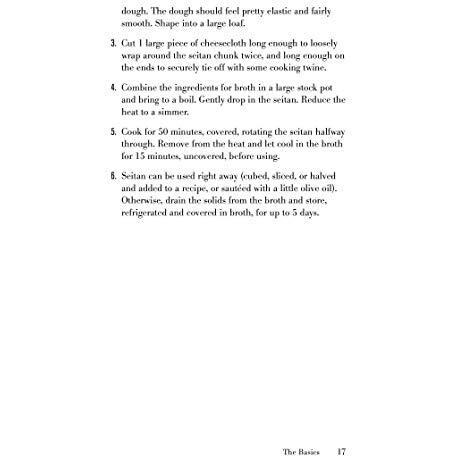 dough. The dough should feel pretty elastic and fairly smooth. Shape into a large loaf.

3. Cut 1 large piece of cheesecloth long enough to loosely wrap around the seitan chunk twice, and long enough on the ends to securely tie off with some cooking twine.

4. Combine the ingredients for broth in a large stock pot and bring to a boil. Gently drop in the seitan. Reduce the heat to a simmer.

5. Cook for 50 minutes, covered, rotating the seitan halfway through. Remove from the heat and let cool in the broth for 15 minutes, uncovered, before using.

6. Seitan can be used right away (cubed, sliced, or halved and added to a recipe, or sautéed with a little olive oil). Otherwise, drain the solids from the broth and store, refrigerated and covered in broth, for up to 5 days.

The Basics 17